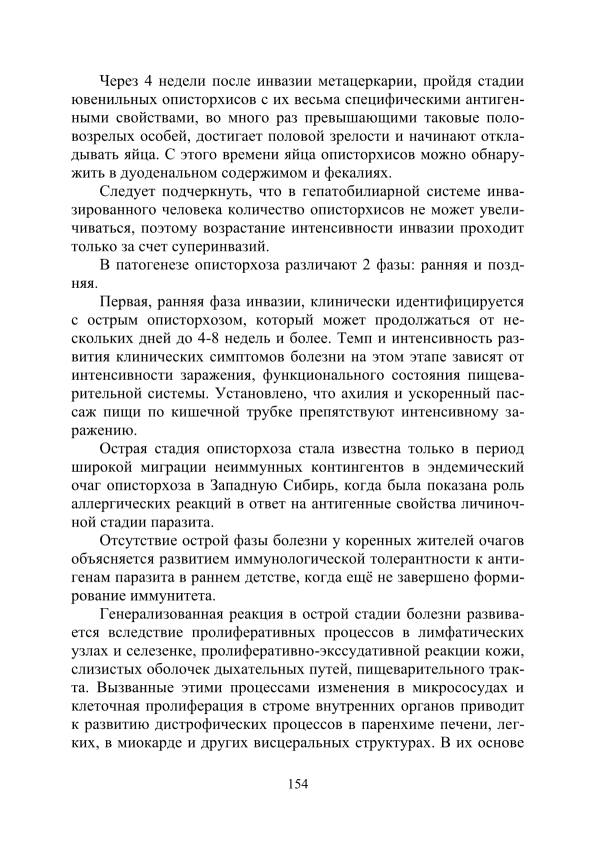 Через 4 недели после инвазии метацеркарии, пройдя стадии ювенильных описторхисов с их весьма специфическими антигенными свойствами, во много раз превышающими таковые половозрелых особей, достигает половой зрелости и начинают откладывать яйца. С этого времени яйца описторхисов можно обнаружить в дуоденальном содержимом и фекалиях.

Следует подчеркнуть, что в гепатобилиарной системе инвазированного человека количество описторхисов не может увеличиваться, поэтому возрастание интенсивности инвазии проходит только за счет суперинвазий.

В патогенезе описторхоза различают 2 фазы: ранняя и поздняя.

Первая, ранняя фаза инвазии, клинически идентифицируется с острым описторхозом, который может продолжаться от нескольких дней до 4-8 недель и более. Темп и интенсивность развития клинических симптомов болезни на этом этапе зависят от интенсивности заражения, функционального состояния пищеварительной системы. Установлено, что ахилия и ускоренный пассаж пищи по кишечной трубке препятствуют интенсивному заражению.

Острая стадия описторхоза стала известна только в период широкой миграции неиммунных контингентов в эндемический очаг описторхоза в Западную Сибирь, когда была показана роль аллергических реакций в ответ на антигенные свойства личиночной стадии паразита.

Отсутствие острой фазы болезни у коренных жителей очагов объясняется развитием иммунологической толерантности к антигенам паразита в раннем детстве, когда ещё не завершено формирование иммунитета.

Генерализованная реакция в острой стадии болезни развивается вследствие пролиферативных процессов в лимфатических узлах и селезенке, пролиферативно-экссудативной реакции кожи, слизистых оболочек дыхательных путей, пищеварительного тракта. Вызванные этими процессами изменения в микрососудах и клеточная пролиферация в строме внутренних органов приводит к развитию дистрофических процессов в паренхиме печени, легких, в миокарде и других висцеральных структурах. В их основе

154